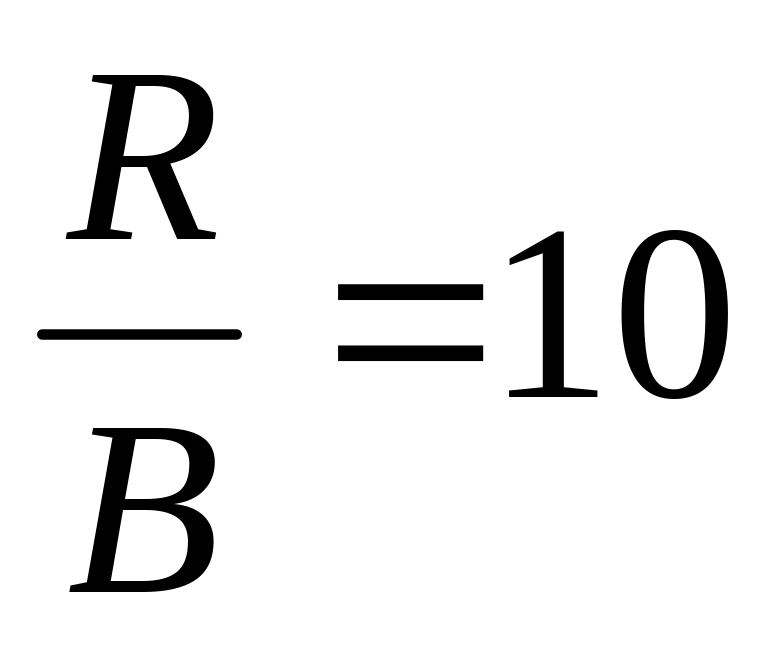 $\frac{R}{B}=10$